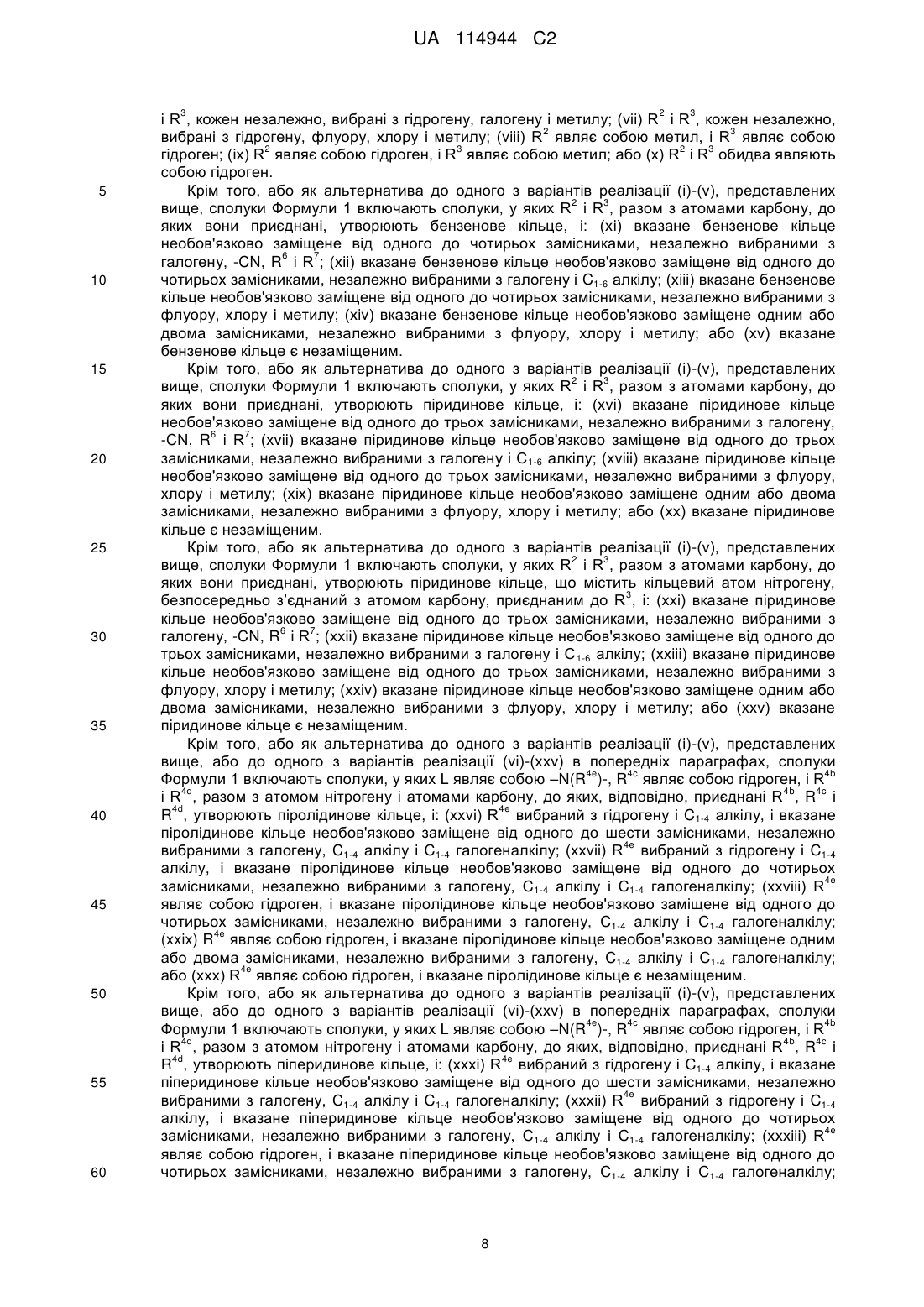 UA 114944 C2

і $R^3$, кожен незалежно, вибрані з гідрогену, галогену і метилу; (vii) $R^2$ і $R^3$, кожен незалежно, вибрані з гідрогену, флуору, хлору і метилу; (viii) $R^2$ являє собою метил, і $R^3$ являє собою гідроген; (ix) $R^2$ являє собою гідроген, і $R^3$ являє собою метил; або (x) $R^2$ і $R^3$ обидва являють собою гідроген.

5 Крім того, або як альтернатива до одного з варіантів реалізації (i)-(v), представлених вище, сполуки Формули 1 включають сполуки, у яких $R^2$ і $R^3$, разом з атомами карбону, до яких вони приєднані, утворюють бензенове кільце, і: (xi) вказане бензенове кільце необов'язково заміщене від одного до чотирьох замісниками, незалежно вибраними з галогену, -CN, $R^6$ і $R^7$; (xii) вказане бензенове кільце необов'язково заміщене від одного до 10 чотирьох замісниками, незалежно вибраними з галогену і $C_{1-6}$ алкілу; (xiii) вказане бензенове кільце необов'язково заміщене від одного до чотирьох замісниками, незалежно вибраними з флуору, хлору і метилу; (xiv) вказане бензенове кільце необов'язково заміщене одним або двома замісниками, незалежно вибраними з флуору, хлору і метилу; або (xv) вказане бензенове кільце є незаміщеним.

15 Крім того, або як альтернатива до одного з варіантів реалізації (i)-(v), представлених вище, сполуки Формули 1 включають сполуки, у яких $R^2$ і $R^3$, разом з атомами карбону, до яких вони приєднані, утворюють піридинове кільце, і: (xvi) вказане піридинове кільце необов'язково заміщене від одного до трьох замісниками, незалежно вибраними з галогену, -CN, $R^6$ і $R^7$; (xvii) вказане піридинове кільце необов'язково заміщене від одного до трьох 20 замісниками, незалежно вибраними з галогену і $C_{1-6}$ алкілу; (xviii) вказане піридинове кільце необов'язково заміщене від одного до трьох замісниками, незалежно вибраними з флуору, хлору і метилу; (xix) вказане піридинове кільце необов'язково заміщене одним або двома замісниками, незалежно вибраними з флуору, хлору і метилу; або (xx) вказане піридинове кільце є незаміщеним.

25 Крім того, або як альтернатива до одного з варіантів реалізації (i)-(v), представлених вище, сполуки Формули 1 включають сполуки, у яких $R^2$ і $R^3$, разом з атомами карбону, до яких вони приєднані, утворюють піридинове кільце, що містить кільцевий атом нітрогену, безпосередньо з'єднаний з атомом карбону, приєднаним до $R^3$, і: (xxi) вказане піридинове кільце необов'язково заміщене від одного до трьох замісниками, незалежно вибраними з 30 галогену, -CN, $R^6$ і $R^7$; (xxii) вказане піридинове кільце необов'язково заміщене від одного до трьох замісниками, незалежно вибраними з галогену і $C_{1-6}$ алкілу; (xxiii) вказане піридинове кільце необов'язково заміщене від одного до трьох замісниками, незалежно вибраними з флуору, хлору і метилу; (xxiv) вказане піридинове кільце необов'язково заміщене одним або двома замісниками, незалежно вибраними з флуору, хлору і метилу; або (xxv) вказане 35 піридинове кільце є незаміщеним.

Крім того, або як альтернатива до одного з варіантів реалізації (i)-(v), представлених вище, або до одного з варіантів реалізації (vi)-(xxv) в попередніх параграфах, сполуки Формули 1 включають сполуки, у яких L являє собою $–N(R^{4e})$-, $R^{4c}$ являє собою гідроген, і $R^{4b}$ і $R^{4d}$, разом з атомом нітрогену і атомами карбону, до яких, відповідно, приєднані $R^{4b}$, $R^{4c}$ і 40 $R^{4d}$, утворюють піролідинове кільце, і: (xxvi) $R^{4e}$ вибраний з гідрогену і $C_{1-4}$ алкілу, і вказане піролідинове кільце необов'язково заміщене від одного до шести замісниками, незалежно вибраними з галогену, $C_{1-4}$ алкілу і $C_{1-4}$ галогеналкілу; (xxvii) $R^{4e}$ вибраний з гідрогену і $C_{1-4}$ алкілу, і вказане піролідинове кільце необов'язково заміщене від одного до чотирьох замісниками, незалежно вибраними з галогену, $C_{1-4}$ алкілу і $C_{1-4}$ галогеналкілу; (xxviii) $R^{4e}$ 45 являє собою гідроген, і вказане піролідинове кільце необов'язково заміщене від одного до чотирьох замісниками, незалежно вибраними з галогену, $C_{1-4}$ алкілу і $C_{1-4}$ галогеналкілу; (xxix) $R^{4e}$ являє собою гідроген, і вказане піролідинове кільце необов'язково заміщене одним або двома замісниками, незалежно вибраними з галогену, $C_{1-4}$ алкілу і $C_{1-4}$ галогеналкілу; або (xxx) $R^{4e}$ являє собою гідроген, і вказане піролідинове кільце є незаміщеним.

50 Крім того, або як альтернатива до одного з варіантів реалізації (i)-(v), представлених вище, або до одного з варіантів реалізації (vi)-(xxv) в попередніх параграфах, сполуки Формули 1 включають сполуки, у яких L являє собою $–N(R^{4e})$-, $R^{4c}$ являє собою гідроген, і $R^{4b}$ і $R^{4d}$, разом з атомом нітрогену і атомами карбону, до яких, відповідно, приєднані $R^{4b}$, $R^{4c}$ і $R^{4d}$, утворюють піперидинове кільце, і: (xxxi) $R^{4e}$ вибраний з гідрогену і $C_{1-4}$ алкілу, і вказане 55 піперидинове кільце необов'язково заміщене від одного до шести замісниками, незалежно вибраними з галогену, $C_{1-4}$ алкілу і $C_{1-4}$ галогеналкілу; (xxxii) $R^{4e}$ вибраний з гідрогену і $C_{1-4}$ алкілу, і вказане піперидинове кільце необов'язково заміщене від одного до чотирьох замісниками, незалежно вибраними з галогену, $C_{1-4}$ алкілу і $C_{1-4}$ галогеналкілу; (xxxiii) $R^{4e}$ являє собою гідроген, і вказане піперидинове кільце необов'язково заміщене від одного до 60 чотирьох замісниками, незалежно вибраними з галогену, $C_{1-4}$ алкілу і $C_{1-4}$ галогеналкілу;

8